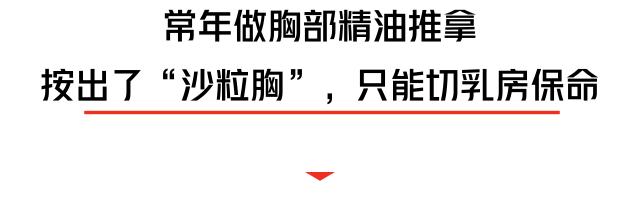 常年做胸部精油推拿
按出了“沙粒胸”，只能切乳房保命